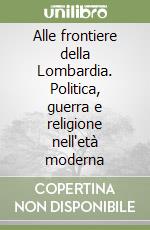 unilibro

Alle frontiere della Lombardia. Politica, guerra e religione nell'età moderna

COPERTINA NON DISPONIBILE